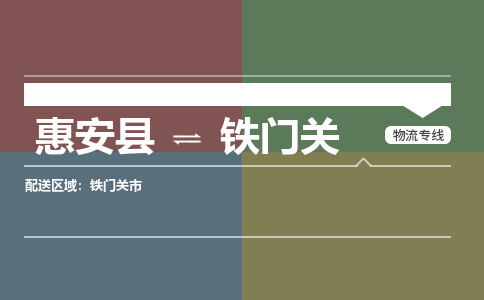 惠安县 ⇌ 铁门关

物流专线

配送区域：铁门关市